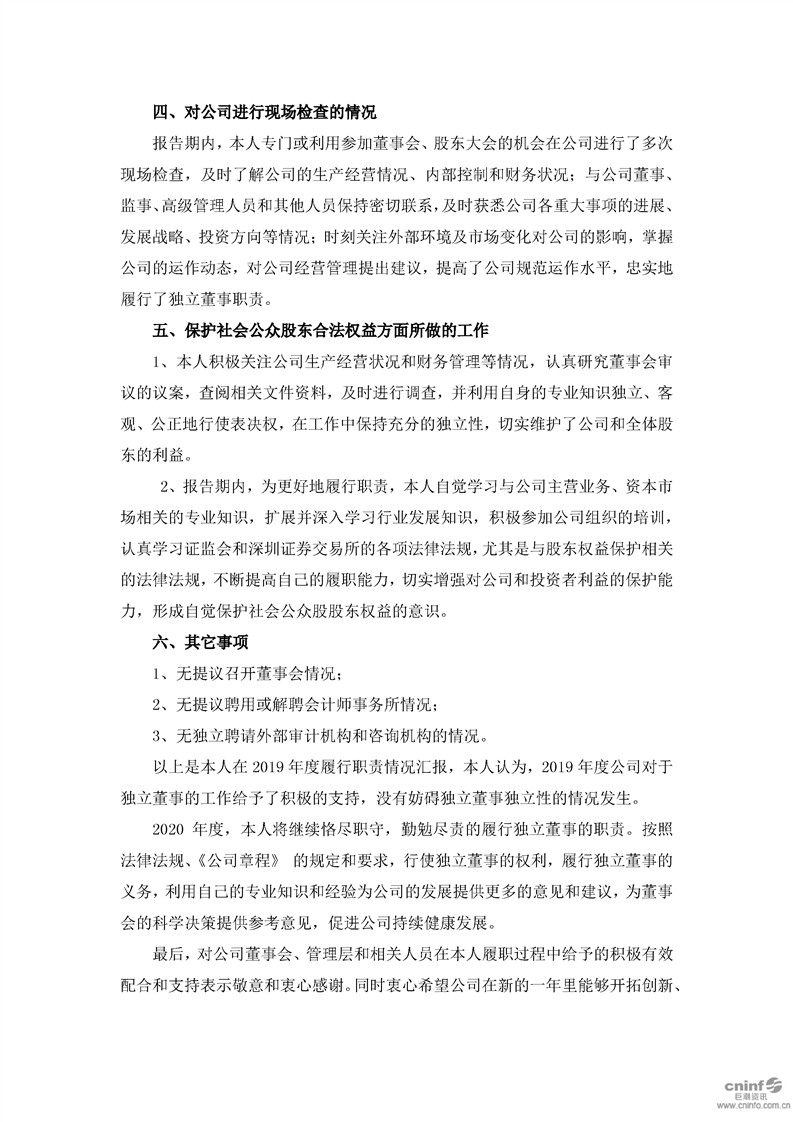 四、对公司进行现场检查的情况

报告期内，本人专门或利用参加董事会、股东大会的机会在公司进行了多次现场检查，及时了解公司的生产经营情况、内部控制和财务状况；与公司董事、监事、高级管理人员和其他人员保持密切联系，及时获悉公司各重大事项的进展、发展战略、投资方向等情况；时刻关注外部环境及市场变化对公司的影响，掌握公司的运作动态，对公司经营管理提出建议，提高了公司规范运作水平，忠实地履行了独立董事职责。

五、保护社会公众股东合法权益方面所做的工作

1、本人积极关注公司生产经营状况和财务管理等情况，认真研究董事会审议的议案，查阅相关文件资料，及时进行调查，并利用自身的专业知识独立、客观、公正地行使表决权，在工作中保持充分的独立性，切实维护了公司和全体股东的利益。

2、报告期内，为更好地履行职责，本人自觉学习与公司主营业务、资本市场相关的专业知识，扩展并深入学习行业发展知识，积极参加公司组织的培训，认真学习证监会和深圳证券交易所的各项法律法规，尤其是与股东权益保护相关的法律法规，不断提高自己的履职能力，切实增强对公司和投资者利益的保护能力，形成自觉保护社会公众股股东权益的意识。

六、其它事项

1、无提议召开董事会情况；

2、无提议聘用或解聘会计师事务所情况；

3、无独立聘请外部审计机构和咨询机构的情况。

以上是本人在 2019 年度履行职责情况汇报，本人认为，2019 年度公司对于独立董事的工作给予了积极的支持，没有妨碍独立董事独立性的情况发生。

2020 年度，本人将继续恪尽职守，勤勉尽责的履行独立董事的职责。按照法律法规、《公司章程》 的规定和要求，行使独立董事的权利，履行独立董事的义务，利用自己的专业知识和经验为公司的发展提供更多的意见和建议，为董事会的科学决策提供参考意见，促进公司持续健康发展。

最后，对公司董事会、管理层和相关人员在本人履职过程中给予的积极有效配合和支持表示敬意和衷心感谢。同时衷心希望公司在新的一年里能够开拓创新、

cninf 巨潮资讯 www.cninfo.com.cn